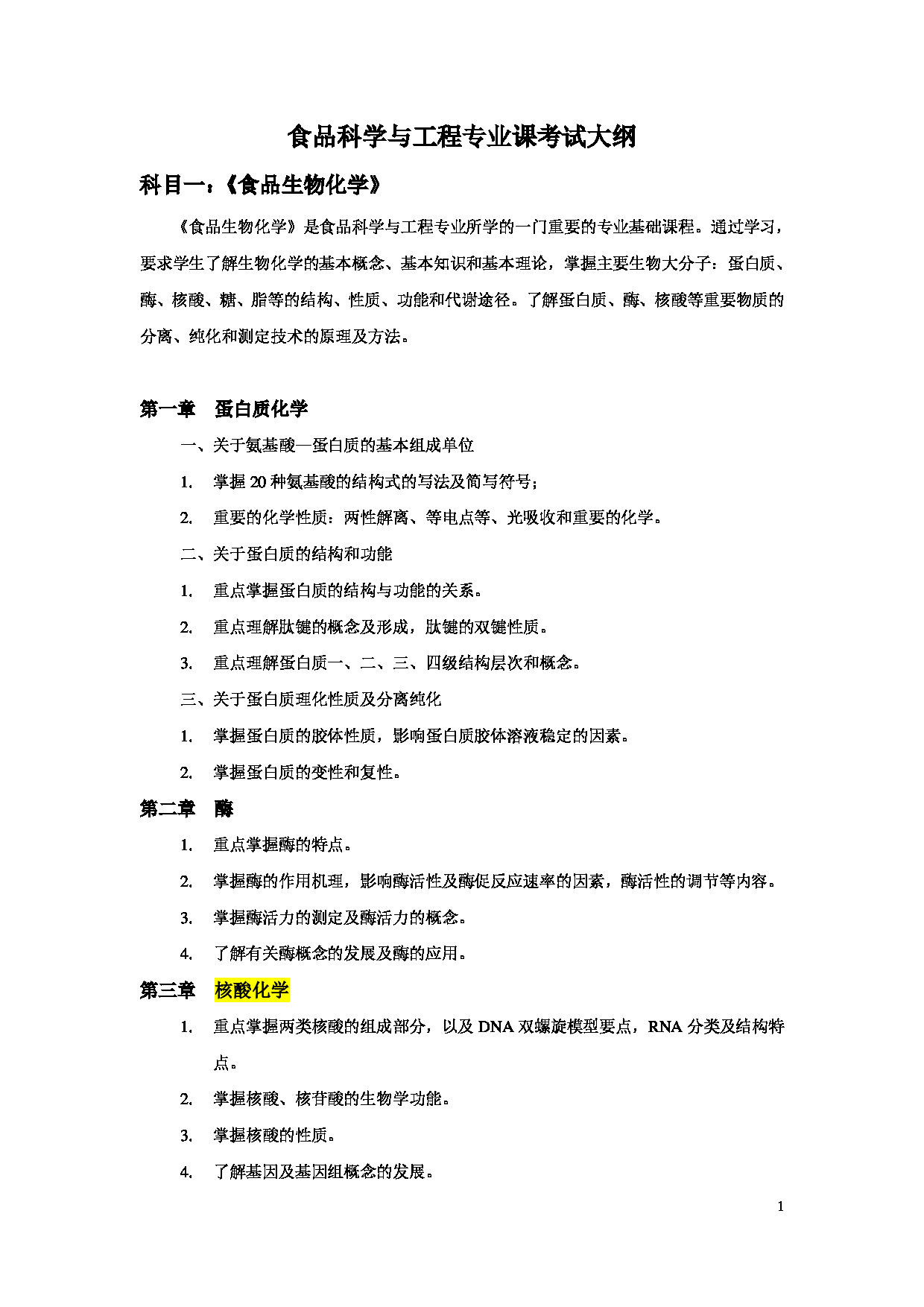 食品科学与工程专业课考试大纲

科目一：《食品生物化学》

《食品生物化学》是食品科学与工程专业所学的一门重要的专业基础课程。通过学习，要求学生了解生物化学的基本概念、基本知识和基本理论，掌握主要生物大分子：蛋白质、酶、核酸、糖、脂等的结构、性质、功能和代谢途径。了解蛋白质、酶、核酸等重要物质的分离、纯化和测定技术的原理及方法。

第一章 蛋白质化学

一、关于氨基酸—蛋白质的基本组成单位

1. 掌握 20 种氨基酸的结构式的写法及简写符号；

2. 重要的化学性质：两性解离、等电点等、光吸收和重要的化学。

二、关于蛋白质的结构和功能

1. 重点掌握蛋白质的结构与功能的关系。

2. 重点理解肽键的概念及形成，肽键的双键性质。

3. 重点理解蛋白质一、二、三、四级结构层次和概念。

三、关于蛋白质理化性质及分离纯化

1. 掌握蛋白质的胶体性质，影响蛋白质胶体溶液稳定的因素。

2. 掌握蛋白质的变性和复性。

第二章 酶

1. 重点掌握酶的特点。

2. 掌握酶的作用机理，影响酶活性及酶促反应速率的因素，酶活性的调节等内容。

3. 掌握酶活力的测定及酶活力的概念。

4. 了解有关酶概念的发展及酶的应用。

第三章 核酸化学

1. 重点掌握两类核酸的组成部分，以及 DNA 双螺旋模型要点，RNA 分类及结构特点。

2. 掌握核酸、核苷酸的生物学功能。

3. 掌握核酸的性质。

4. 了解基因及基因组概念的发展。

1